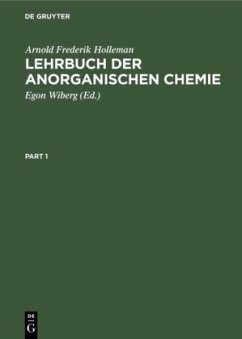 DE GRUYTER

Arnold Frederik Holleman

LEHRBUCH DER ANORGANISCHEN CHEMIE

Egon Wiberg (Ed.)

PART 1

DE G